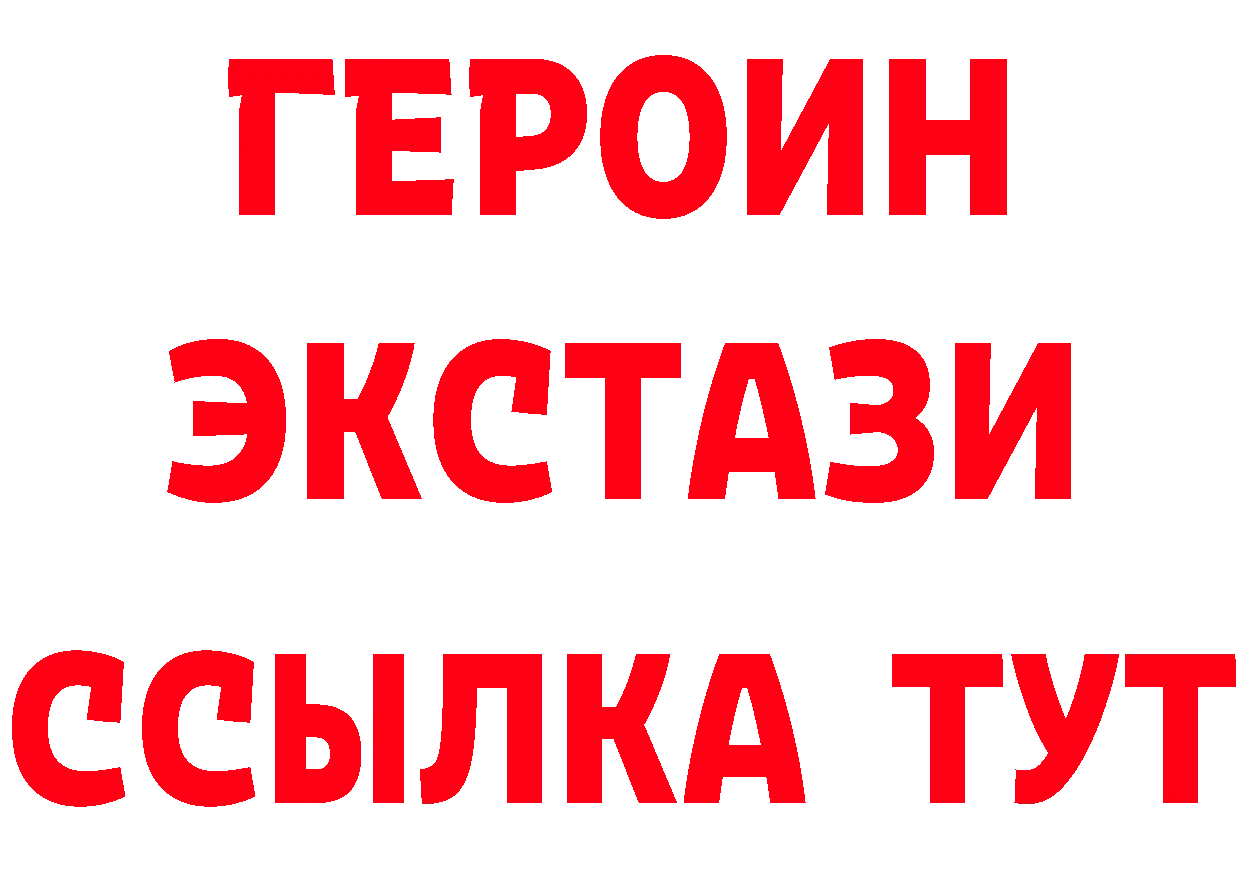 ГЕРОИН
ЭКСТАЗИ
ССЫЛКА ТУТ